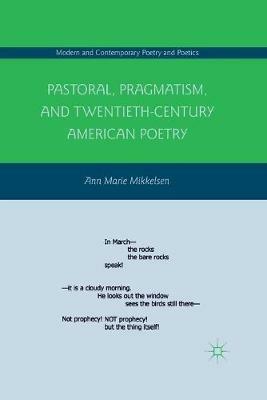 Modern and Contemporary Poetry and Poetics

PASTORAL, PRAGMATISM, AND TWENTIETH-CENTURY AMERICAN POETRY

Ann Marie Mikkelsen

In March—
the rocks
the bare rocks
speak!

—it is a cloudy morning.
He looks out the window
sees the birds still there—

Not prophecy! NOT prophecy!
but the thing itself!